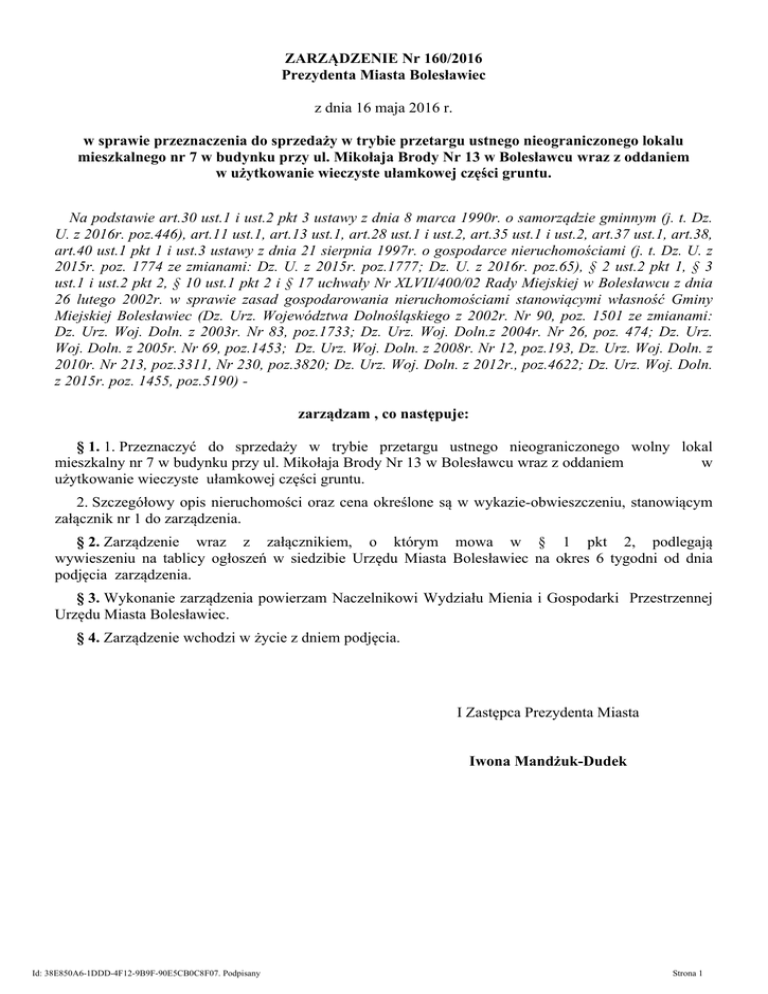 ZARZĄDZENIE Nr 160/2016
Prezydenta Miasta Bolesławiec

z dnia 16 maja 2016 r.

w sprawie przeznaczenia do sprzedaży w trybie przetargu ustnego nieograniczonego lokalu mieszkalnego nr 7 w budynku przy ul. Mikołaja Brody Nr 13 w Bolesławcu wraz z oddaniem w użytkowanie wieczyste ułamkowej części gruntu.

Na podstawie art.30 ust.1 i ust.2 pkt 3 ustawy z dnia 8 marca 1990r. o samorządzie gminnym (j. t. Dz. U. z 2016r. poz.446), art.11 ust.1, art.13 ust.1, art.28 ust.1 i ust.2, art.35 ust.1 i ust.2, art.37 ust.1, art.38, art.40 ust.1 pkt 1 i ust.3 ustawy z dnia 21 sierpnia 1997r. o gospodarce nieruchomościami (j. t. Dz. U. z 2015r. poz. 1774 ze zmianami: Dz. U. z 2015r. poz.1777; Dz. U. z 2016r. poz.65), § 2 ust.2 pkt 1, § 3 ust.1 i ust.2 pkt 2, § 10 ust.1 pkt 2 i § 17 uchwały Nr XLVII/400/02 Rady Miejskiej w Bolesławcu z dnia 26 lutego 2002r. w sprawie zasad gospodarowania nieruchomościami stanowiącymi własność Gminy Miejskiej Bolesławiec (Dz. Urz. Województwa Dolnośląskiego z 2002r. Nr 90, poz. 1501 ze zmianami: Dz. Urz. Woj. Doln. z 2003r. Nr 83, poz.1733; Dz. Urz. Woj. Doln.z 2004r. Nr 26, poz. 474; Dz. Urz. Woj. Doln. z 2005r. Nr 69, poz.1453; Dz. Urz. Woj. Doln. z 2008r. Nr 12, poz.193, Dz. Urz. Woj. Doln. z 2010r. Nr 213, poz.3311, Nr 230, poz.3820; Dz. Urz. Woj. Doln. z 2012r., poz.4622; Dz. Urz. Woj. Doln. z 2015r. poz. 1455, poz.5190) -

zarządzam , co następuje:

§ 1. 1. Przeznaczyć do sprzedaży w trybie przetargu ustnego nieograniczonego wolny lokal mieszkalny nr 7 w budynku przy ul. Mikołaja Brody Nr 13 w Bolesławcu wraz z oddaniem w użytkowanie wieczyste ułamkowej części gruntu.

2. Szczegółowy opis nieruchomości oraz cena określone są w wykazie-obwieszczeniu, stanowiącym załącznik nr 1 do zarządzenia.

§ 2. Zarządzenie wraz z załącznikiem, o którym mowa w § 1 pkt 2, podlegają wywieszeniu na tablicy ogłoszeń w siedzibie Urzędu Miasta Bolesławiec na okres 6 tygodni od dnia podjęcia zarządzenia.

§ 3. Wykonanie zarządzenia powierzam Naczelnikowi Wydziału Mienia i Gospodarki Przestrzennej Urzędu Miasta Bolesławiec.

§ 4. Zarządzenie wchodzi w życie z dniem podjęcia.

I Zastępca Prezydenta Miasta

Iwona Mandżuk-Dudek

Id: 38E850A6-1DDD-4F12-9B9F-90E5CB0C8F07. Podpisany

Strona 1